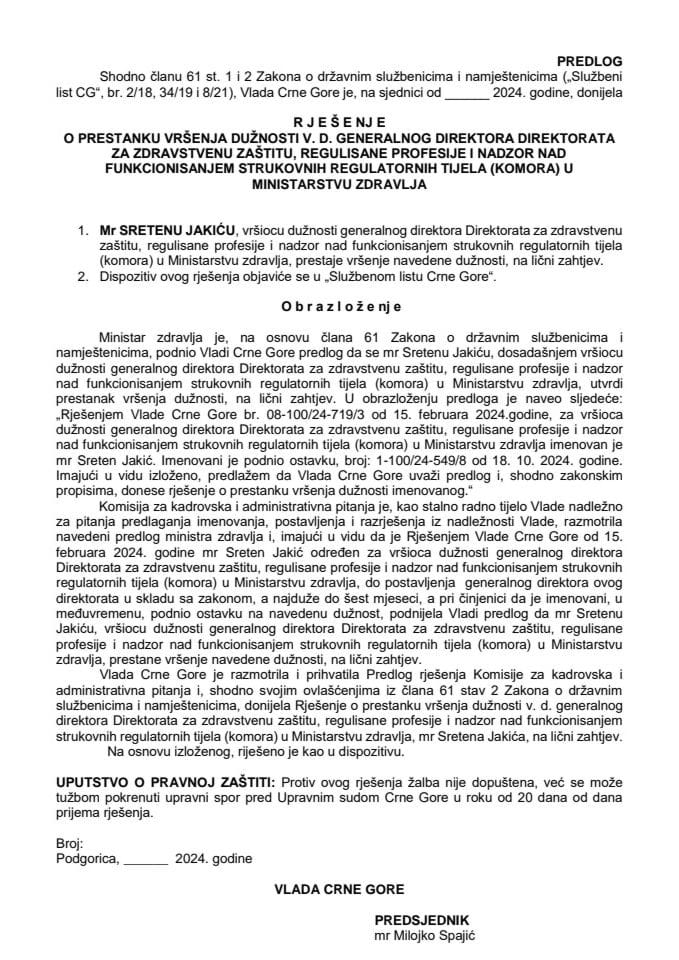 PREDLOG

Shodno članu 61 st. 1 i 2 Zakona o državnim službenicima i namještenicima („Službeni list CG“, br. 2/18, 34/19 i 8/21), Vlada Crne Gore je, na sjednici od ______ 2024. godine, donijela

R J E Š E N J E
O PRESTANKU VRŠENJA DUŽNOSTI V. D. GENERALNOG DIREKTORA DIREKTORATA ZA ZDRAVSTVENU ZAŠTITU, REGULISANE PROFESIJE I NADZOR NAD FUNKCIONISANJEM STRUKOVNIH REGULATORNIH TIJELA (KOMORA) U MINISTARSTVU ZDRAVLJA

1. Mr SRETENU JAKIĆU, vršiocu dužnosti generalnog direktora Direktorata za zdravstvenu zaštitu, regulisane profesije i nadzor nad funkcionisanjem strukovnih regulatornih tijela (komora) u Ministarstvu zdravlja, prestaje vršenje navedene dužnosti, na lični zahtjev.
2. Dispozitiv ovog rješenja objaviće se u „Službenom listu Crne Gore“.

O b r a z l o ž e n j e

Ministar zdravlja je, na osnovu člana 61 Zakona o državnim službenicima i namještenicima, podnio Vladi Crne Gore predlog da se mr Sretenu Jakiću, dosadašnjem vršiocu dužnosti generalnog direktora Direktorata za zdravstvenu zaštitu, regulisane profesije i nadzor nad funkcionisanjem strukovnih regulatornih tijela (komora) u Ministarstvu zdravlja, utvrdi prestanak vršenja dužnosti, na lični zahtjev. U obrazloženju predloga je naveo sljedeće: „Rješenjem Vlade Crne Gore br. 08-100/24-719/3 od 15. februara 2024.godine, za vršioca dužnosti generalnog direktora Direktorata za zdravstvenu zaštitu, regulisane profesije i nadzor nad funkcionisanjem strukovnih regulatornih tijela (komora) u Ministarstvu zdravlja imenovan je mr Sreten Jakić. Imenovani je podnio ostavku, broj: 1-100/24-549/8 od 18. 10. 2024. godine. Imajući u vidu izloženo, predlažem da Vlada Crne Gore uvaži predlog i, shodno zakonskim propisima, donese rješenje o prestanku vršenja dužnosti imenovanog.“

Komisija za kadrovska i administrativna pitanja je, kao stalno radno tijelo Vlade nadležno za pitanja predlaganja imenovanja, postavljenja i razrješenja iz nadležnosti Vlade, razmotrila navedeni predlog ministra zdravlja i, imajući u vidu da je Rješenjem Vlade Crne Gore od 15. februara 2024. godine mr Sreten Jakić određen za vršioca dužnosti generalnog direktora Direktorata za zdravstvenu zaštitu, regulisane profesije i nadzor nad funkcionisanjem strukovnih regulatornih tijela (komora) u Ministarstvu zdravlja, do postavljenja generalnog direktora ovog direktorata u skladu sa zakonom, a najduže do šest mjeseci, a pri činjenici da je imenovani, u međuvremenu, podnio ostavku na navedenu dužnost, podnijela Vladi predlog da mr Sretenu Jakiću, vršiocu dužnosti generalnog direktora Direktorata za zdravstvenu zaštitu, regulisane profesije i nadzor nad funkcionisanjem strukovnih regulatornih tijela (komora) u Ministarstvu zdravlja, prestane vršenje navedene dužnosti, na lični zahtjev.

Vlada Crne Gore je razmotrila i prihvatila Predlog rješenja Komisije za kadrovska i administrativna pitanja i, shodno svojim ovlašćenjima iz člana 61 stav 2 Zakona o državnim službenicima i namještenicima, donijela Rješenje o prestanku vršenja dužnosti v. d. generalnog direktora Direktorata za zdravstvenu zaštitu, regulisane profesije i nadzor nad funkcionisanjem strukovnih regulatornih tijela (komora) u Ministarstvu zdravlja, mr Sretena Jakića, na lični zahtjev.

Na osnovu izloženog, riješeno je kao u dispozitivu.

UPUTSTVO O PRAVNOJ ZAŠTITI: Protiv ovog rješenja žalba nije dopuštena, već se može tužbom pokrenuti upravni spor pred Upravnim sudom Crne Gore u roku od 20 dana od dana prijema rješenja.

Broj:
Podgorica, ______ 2024. godine

VLADA CRNE GORE

PREDSJEDNIK
mr Milojko Spajić